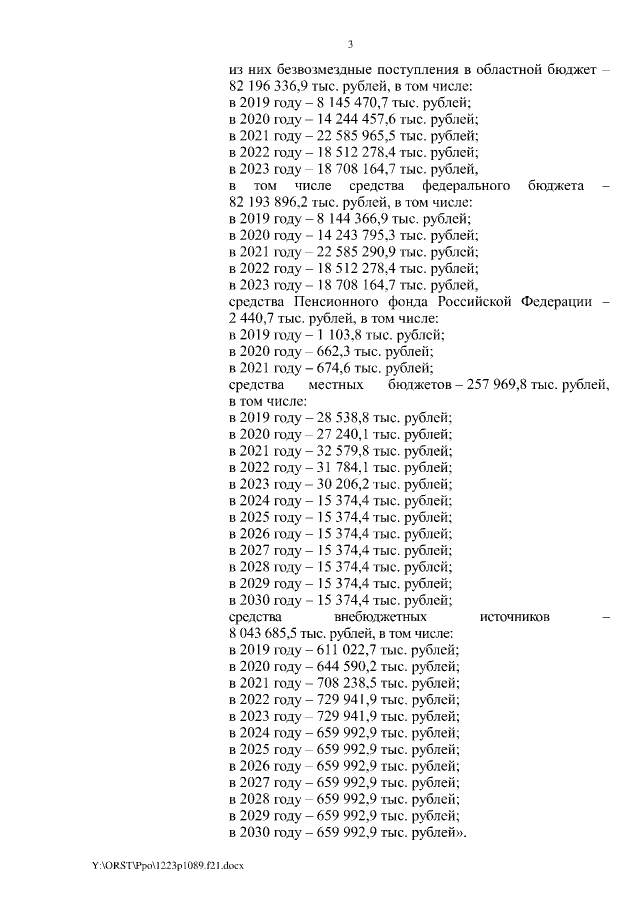 3

из них безвозмездные поступления в областной бюджет – 82 196 336,9 тыс. рублей, в том числе:
в 2019 году – 8 145 470,7 тыс. рублей;
в 2020 году – 14 244 457,6 тыс. рублей;
в 2021 году – 22 585 965,5 тыс. рублей;
в 2022 году – 18 512 278,4 тыс. рублей;
в 2023 году – 18 708 164,7 тыс. рублей,
в том числе средства федерального бюджета – 82 193 896,2 тыс. рублей, в том числе:
в 2019 году – 8 144 366,9 тыс. рублей;
в 2020 году – 14 243 795,3 тыс. рублей;
в 2021 году – 22 585 290,9 тыс. рублей;
в 2022 году – 18 512 278,4 тыс. рублей;
в 2023 году – 18 708 164,7 тыс. рублей,
средства Пенсионного фонда Российской Федерации – 2 440,7 тыс. рублей, в том числе:
в 2019 году – 1 103,8 тыс. рублей;
в 2020 году – 662,3 тыс. рублей;
в 2021 году – 674,6 тыс. рублей;
средства местных бюджетов – 257 969,8 тыс. рублей, в том числе:
в 2019 году – 28 538,8 тыс. рублей;
в 2020 году – 27 240,1 тыс. рублей;
в 2021 году – 32 579,8 тыс. рублей;
в 2022 году – 31 784,1 тыс. рублей;
в 2023 году – 30 206,2 тыс. рублей;
в 2024 году – 15 374,4 тыс. рублей;
в 2025 году – 15 374,4 тыс. рублей;
в 2026 году – 15 374,4 тыс. рублей;
в 2027 году – 15 374,4 тыс. рублей;
в 2028 году – 15 374,4 тыс. рублей;
в 2029 году – 15 374,4 тыс. рублей;
в 2030 году – 15 374,4 тыс. рублей;
средства внебюджетных источников – 8 043 685,5 тыс. рублей, в том числе:
в 2019 году – 611 022,7 тыс. рублей;
в 2020 году – 644 590,2 тыс. рублей;
в 2021 году – 708 238,5 тыс. рублей;
в 2022 году – 729 941,9 тыс. рублей;
в 2023 году – 729 941,9 тыс. рублей;
в 2024 году – 659 992,9 тыс. рублей;
в 2025 году – 659 992,9 тыс. рублей;
в 2026 году – 659 992,9 тыс. рублей;
в 2027 году – 659 992,9 тыс. рублей;
в 2028 году – 659 992,9 тыс. рублей;
в 2029 году – 659 992,9 тыс. рублей;
в 2030 году – 659 992,9 тыс. рублей».

Y:\ORST\Ppo\1223p1089.f21.docx